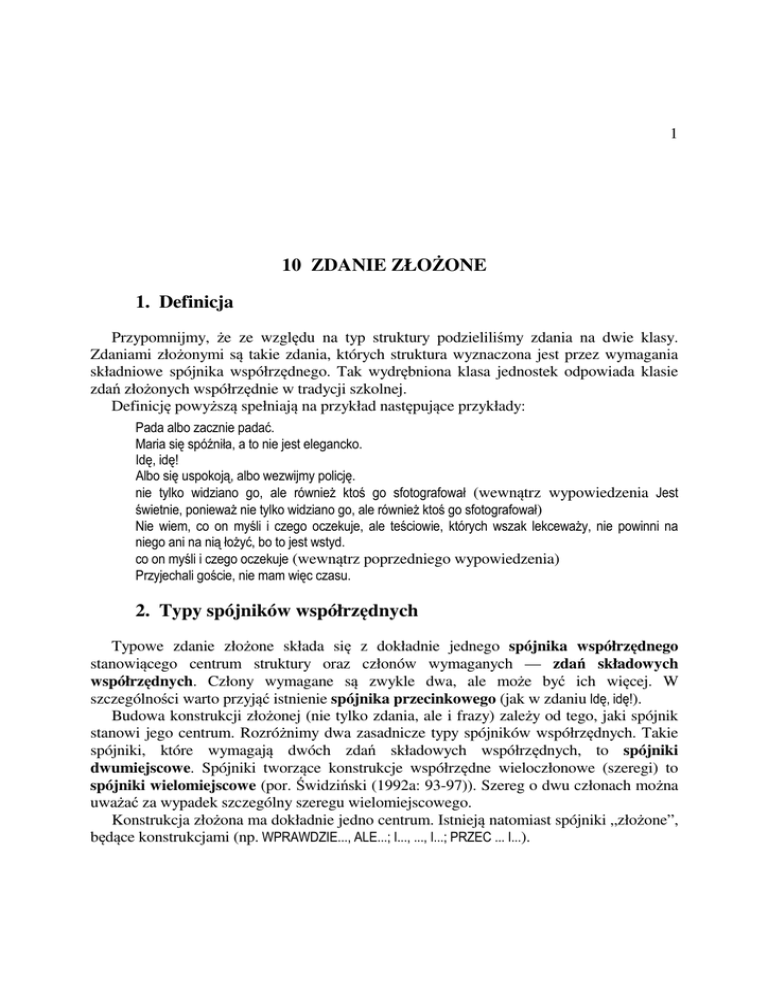 1

10 ZDANIE ZŁOŻONE

1. Definicja

Przypomnijmy, że ze względu na typ struktury podzieliliśmy zdania na dwie klasy. Zdaniami złożonymi są takie zdania, których struktura wyznaczona jest przez wymagania składniowe spójnika współrzędnego. Tak wydrębniona klasa jednostek odpowiada klasie zdań złożonych współrzędnie w tradycji szkolnej.
Definicję powyższą spełniają na przykład następujące przykłady:

Pada albo zacznie padać.
Maria się spóźniła, a to nie jest elegancko.
Idę, idę!
Albo się uspokoją, albo wezwijmy policję.
nie tylko widziano go, ale również ktoś go sfotografował (wewnątrz wypowiedzenia Jest świetnie, ponieważ nie tylko widziano go, ale również ktoś go sfotografował)
Nie wiem, co on myśli i czego oczekuje, ale teściowie, których wszak lekceważy, nie powinni na niego ani na nią łożyć, bo to jest wstyd.
co on myśli i czego oczekuje (wewnątrz poprzedniego wypowiedzenia)
Przyjechali goście, nie mam więc czasu.

2. Typy spójników współrzędnych

Typowe zdanie złożone składa się z dokładnie jednego spójnika współrzędnego stanowiącego centrum struktury oraz członów wymaganych — zdań składowych współrzędnych. Człony wymagane są zwykle dwa, ale może być ich więcej. W szczególności warto przyjąć istnienie spójnika przecinkowego (jak w zdaniu Idę, idę!).
Budowa konstrukcji złożonej (nie tylko zdania, ale i frazy) zależy od tego, jaki spójnik stanowi jego centrum. Rozróżnimy dwa zasadnicze typy spójników współrzędnych. Takie spójniki, które wymagają dwóch zdań składowych współrzędnych, to spójniki dwumiejscowe. Spójniki tworzące konstrukcje współrzędne wieloczłonowe (szeregi) to spójniki wielomiejscowe (por. Świdziński (1992a: 93-97)). Szereg o dwu członach można uważać za wypadek szczególny szeregu wielomiejscowego.
Konstrukcja złożona ma dokładnie jedno centrum. Istnieją natomiast spójniki „złożone”, będące konstrukcjami (np. WPRAWDZIE..., ALE...; I..., ..., I...; PRZEC ... I...).